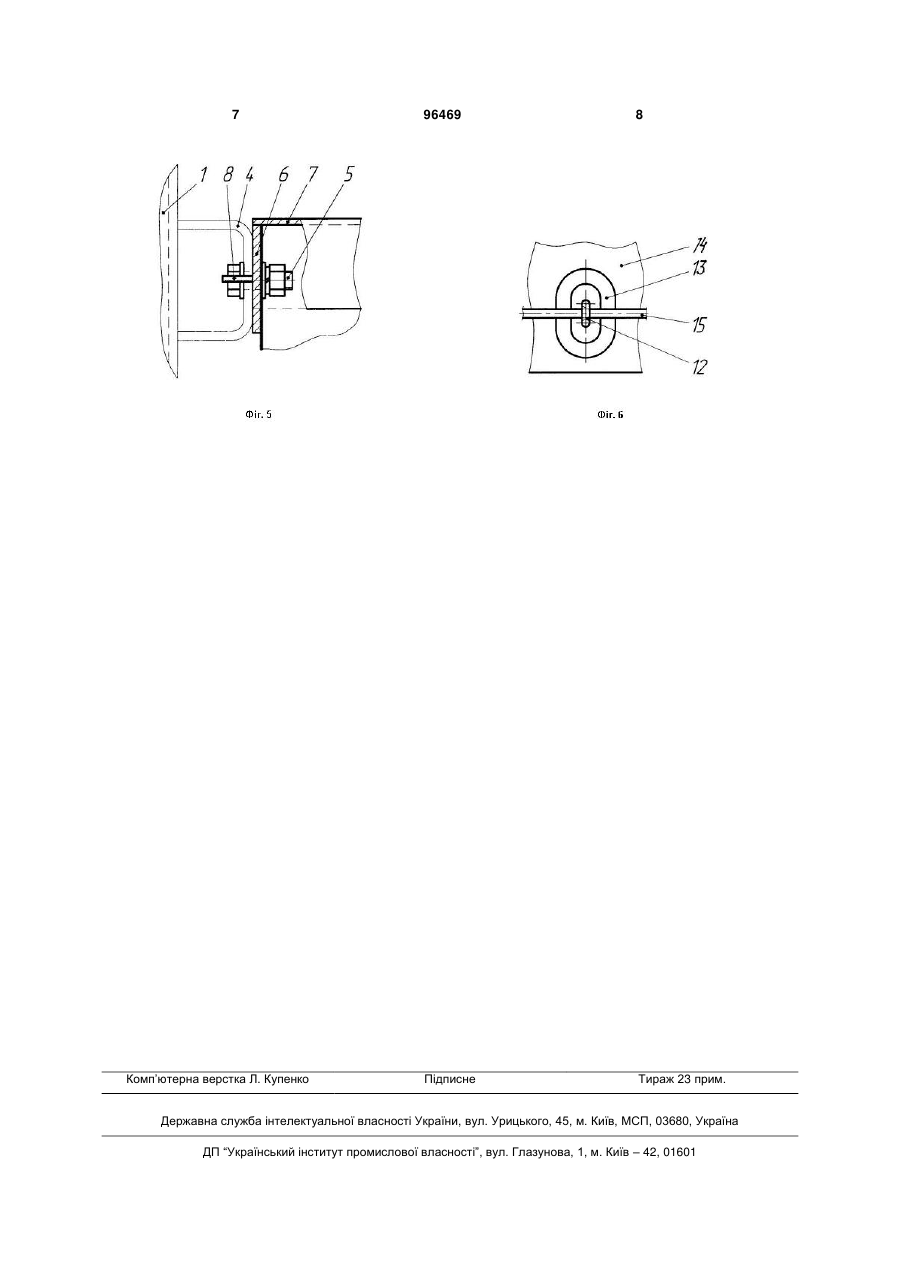 7 96469 8

1 8 4 6 7 5

Фіг. 5

14
13
15
12

Фіг. 6

Комп'ютерна верстка Л. Купенко Підписне Тираж 23 прим.

Державна служба інтелектуальної власності України, вул. Урицького, 45, м. Київ, МСП, 03680, Україна

ДП "Український інститут промислової власності", вул. Глазунова, 1, м. Київ – 42, 01601